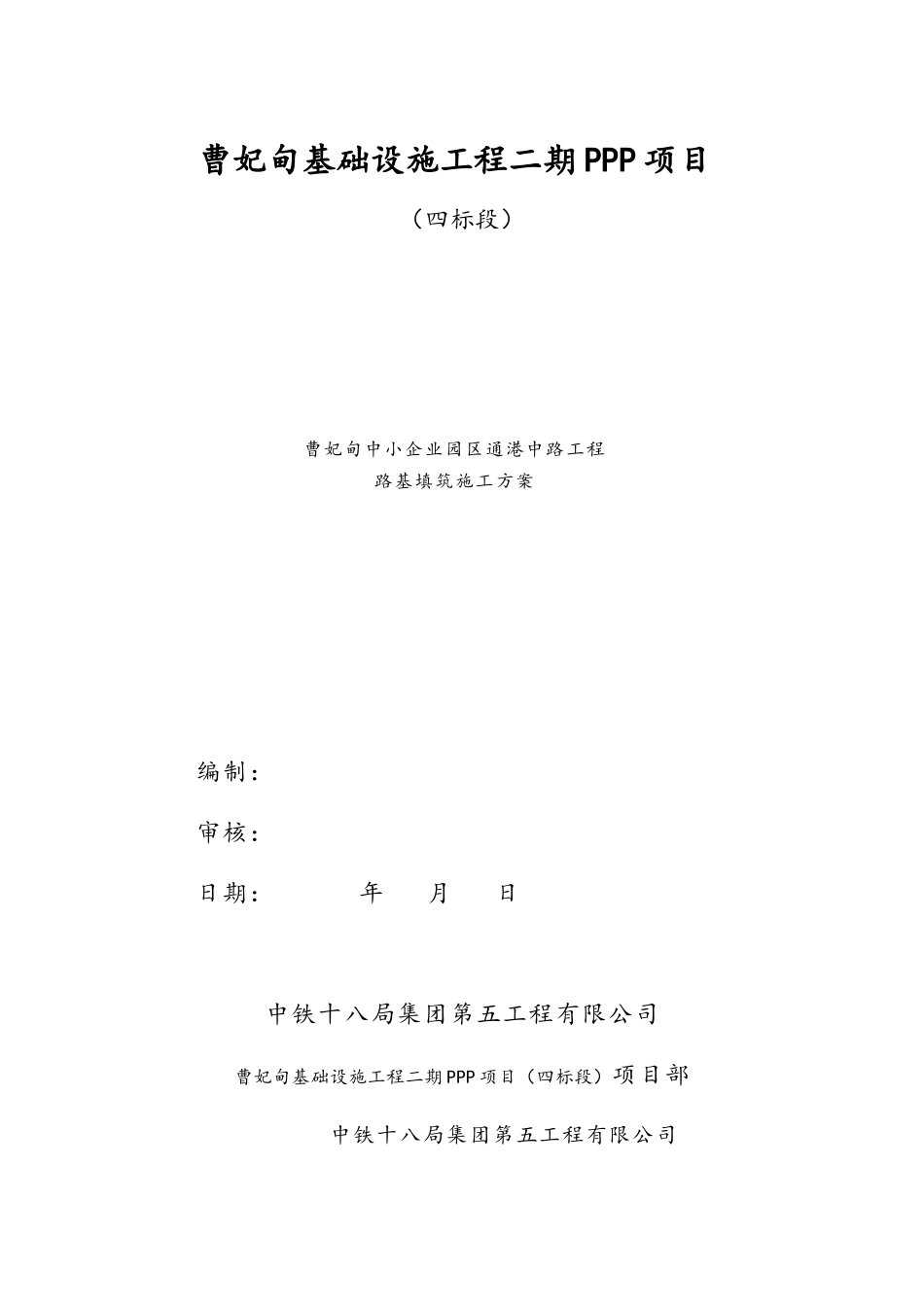 曹妃甸基础设施工程二期PPP项目

（四标段）

曹妃甸中小企业园区通港中路工程
路基填筑施工方案

编制：

审核：

日期：　　　年　　月　　日

中铁十八局集团第五工程有限公司

曹妃甸基础设施工程二期PPP项目（四标段）项目部

中铁十八局集团第五工程有限公司